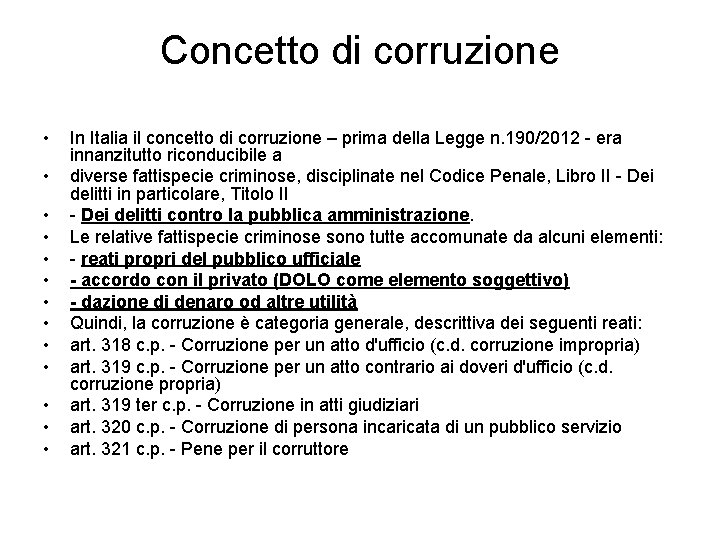 Concetto di corruzione

• In Italia il concetto di corruzione – prima della Legge n.190/2012 - era innanzitutto riconducibile a
• diverse fattispecie criminose, disciplinate nel Codice Penale, Libro II - Dei delitti in particolare, Titolo II
• - Dei delitti contro la pubblica amministrazione.
• Le relative fattispecie criminose sono tutte accomunate da alcuni elementi:
• - reati propri del pubblico ufficiale
• - accordo con il privato (DOLO come elemento soggettivo)
• - dazione di denaro od altre utilità
• Quindi, la corruzione è categoria generale, descrittiva dei seguenti reati:
• art. 318 c.p. - Corruzione per un atto d'ufficio (c.d. corruzione impropria)
• art. 319 c.p. - Corruzione per un atto contrario ai doveri d'ufficio (c.d. corruzione propria)
• art. 319 ter c.p. - Corruzione in atti giudiziari
• art. 320 c.p. - Corruzione di persona incaricata di un pubblico servizio
• art. 321 c.p. - Pene per il corruttore